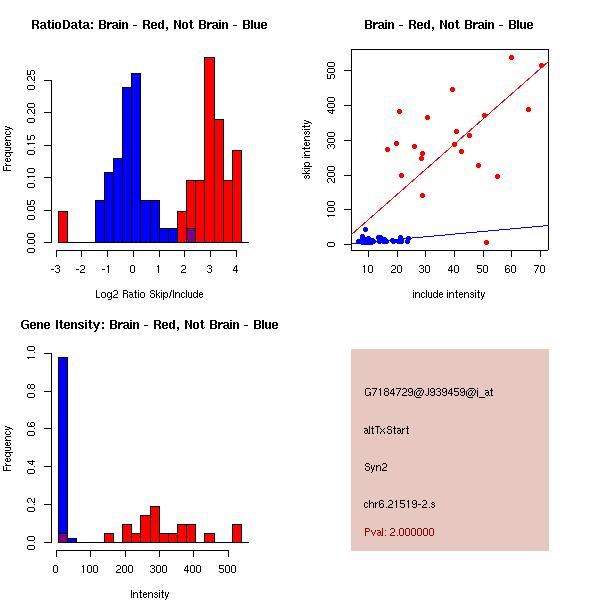 RatioData: Brain - Red, Not Brain - Blue

Frequency

0.00 0.05 0.10 0.15 0.20 0.25

-3 -2 -1 0 1 2 3 4

Log2 Ratio Skip/Include

Brain - Red, Not Brain - Blue

skip intensity

0 100 200 300 400 500

10 20 30 40 50 60 70

include intensity

Gene Itensity: Brain - Red, Not Brain - Blue

Frequency

0.0 0.2 0.4 0.6 0.8 1.0

0 100 200 300 400 500

Intensity

G7184729@J939459@i_at

altTxStart

Syn2

chr6.21519-2.s

Pval: 2.000000